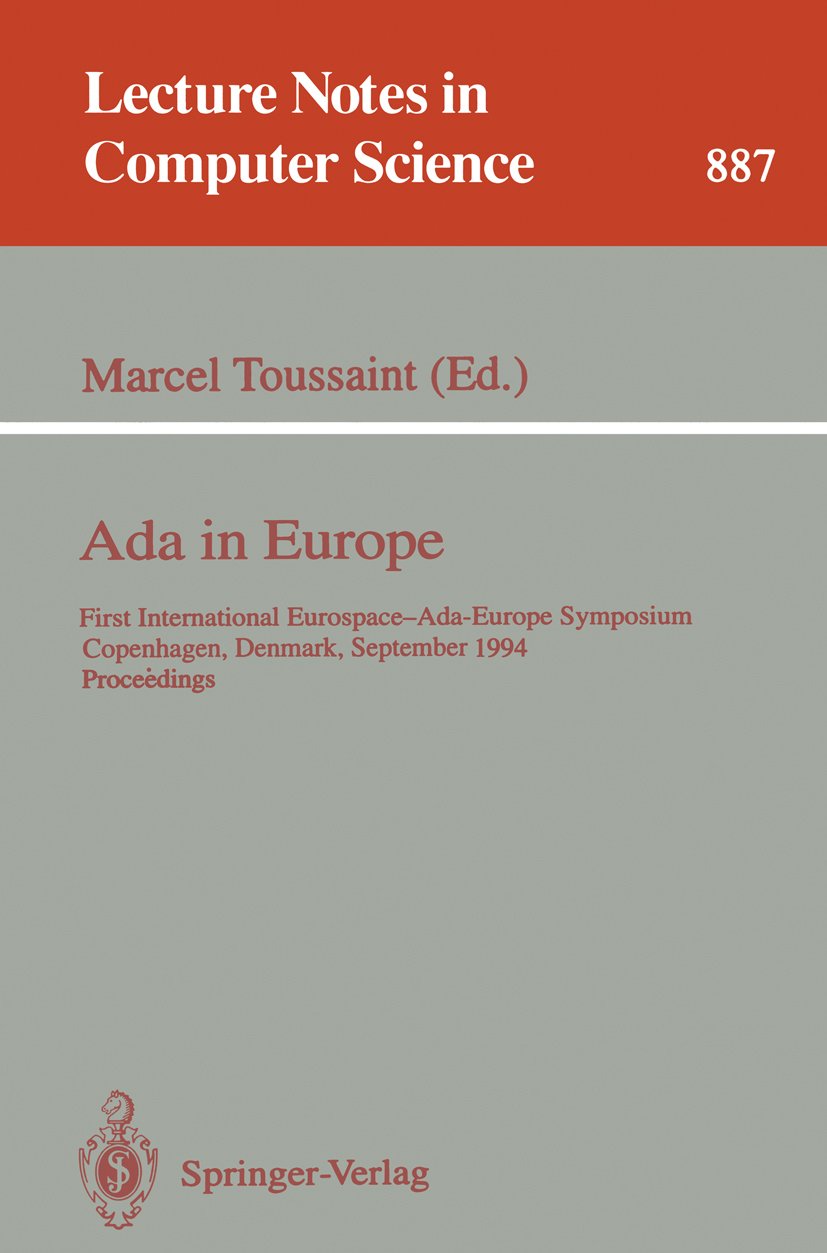 Lecture Notes in
Computer Science 887

Marcel Toussaint (Ed.)

Ada in Europe

First International Eurospace–Ada-Europe Symposium
Copenhagen, Denmark, September 1994
Proceedings

Springer-Verlag